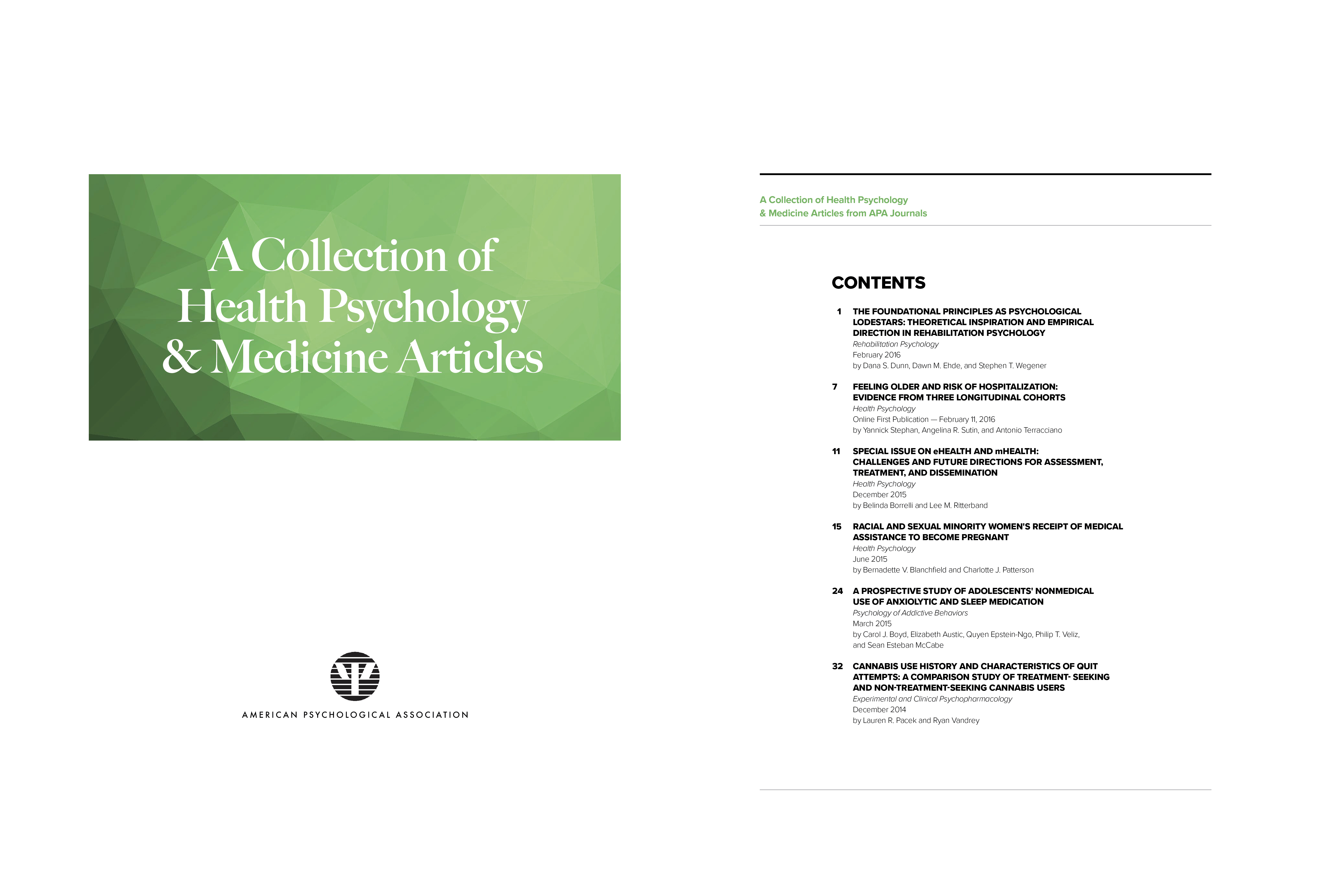 A Collection of
Health Psychology
& Medicine Articles

AMERICAN PSYCHOLOGICAL ASSOCIATION

A Collection of Health Psychology
& Medicine Articles from APA Journals

CONTENTS

1 THE FOUNDATIONAL PRINCIPLES AS PSYCHOLOGICAL LODESTARS: THEORETICAL INSPIRATION AND EMPIRICAL DIRECTION IN REHABILITATION PSYCHOLOGY
Rehabilitation Psychology
February 2016
by Dana S. Dunn, Dawn M. Ehde, and Stephen T. Wegener

7 FEELING OLDER AND RISK OF HOSPITALIZATION: EVIDENCE FROM THREE LONGITUDINAL COHORTS
Health Psychology
Online First Publication — February 11, 2016
by Yannick Stephan, Angelina R. Sutin, and Antonio Terracciano

11 SPECIAL ISSUE ON eHEALTH AND mHEALTH: CHALLENGES AND FUTURE DIRECTIONS FOR ASSESSMENT, TREATMENT, AND DISSEMINATION
Health Psychology
December 2015
by Belinda Borrelli and Lee M. Ritterband

15 RACIAL AND SEXUAL MINORITY WOMEN'S RECEIPT OF MEDICAL ASSISTANCE TO BECOME PREGNANT
Health Psychology
June 2015
by Bernadette V. Blanchfield and Charlotte J. Patterson

24 A PROSPECTIVE STUDY OF ADOLESCENTS' NONMEDICAL USE OF ANXIOLYTIC AND SLEEP MEDICATION
Psychology of Addictive Behaviors
March 2015
by Carol J. Boyd, Elizabeth Austic, Quyen Epstein-Ngo, Philip T. Veliz, and Sean Esteban McCabe

32 CANNABIS USE HISTORY AND CHARACTERISTICS OF QUIT ATTEMPTS: A COMPARISON STUDY OF TREATMENT- SEEKING AND NON-TREATMENT-SEEKING CANNABIS USERS
Experimental and Clinical Psychopharmacology
December 2014
by Lauren R. Pacek and Ryan Vandrey